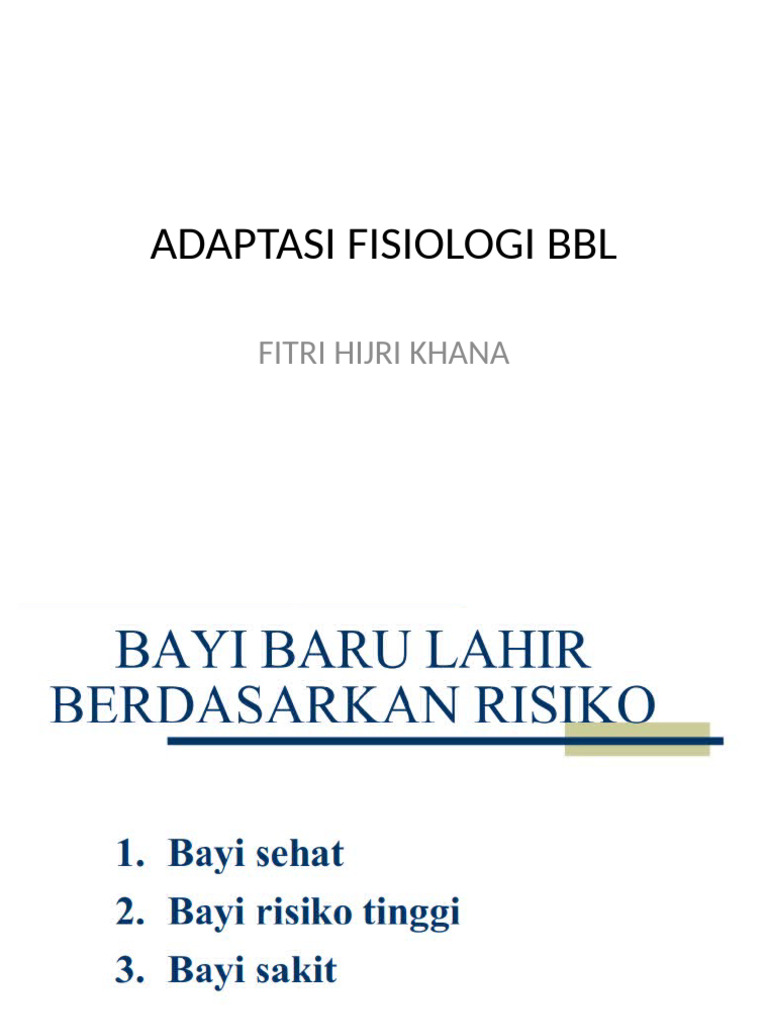 ADAPTASI FISIOLOGI BBL

FITRI HIJRI KHANA

BAYI BARU LAHIR BERDASARKAN RISIKO

1. Bayi sehat
2. Bayi risiko tinggi
3. Bayi sakit